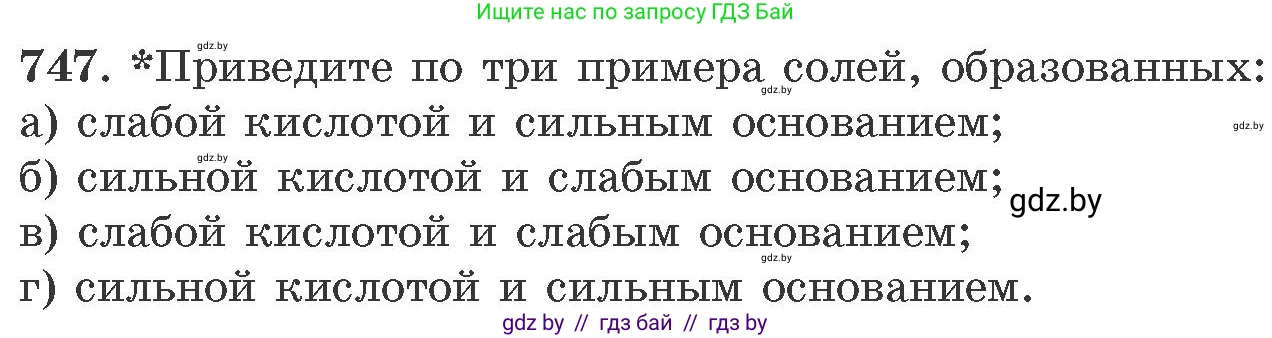 Ищите нас по запросу ГДЗ Бай

gdz.by

747. *Приведите по три примера солей, образованных:
gdz.by
а) слабой кислотой и сильным основанием;
gdz.by
gdz.by
б) сильной кислотой и слабым основанием;
gdz.by
в) слабой кислотой и слабым основанием;
gdz.by
г) сильной кислотой и сильным основанием.

gdz by // гдз бай // гдз by